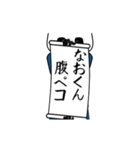 なおくん
腹ペコ